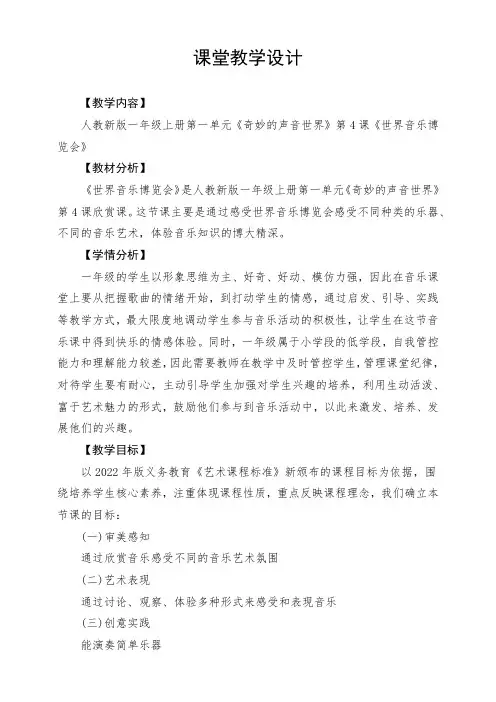 课堂教学设计

【教学内容】

人教新版一年级上册第一单元《奇妙的声音世界》第4课《世界音乐博览会》

【教材分析】

《世界音乐博览会》是人教新版一年级上册第一单元《奇妙的声音世界》第4课欣赏课。这节课主要是通过感受世界音乐博览会感受不同种类的乐器、不同的音乐艺术，体验音乐知识的博大精深。

【学情分析】

一年级的学生以形象思维为主、好奇、好动、模仿力强，因此在音乐课堂上要从把握歌曲的情绪开始，到打动学生的情感，通过启发、引导、实践等教学方式，最大限度地调动学生参与音乐活动的积极性，让学生在这节音乐课中得到快乐的情感体验。同时，一年级属于小学段的低学段，自我管控能力和理解能力较差，因此需要教师在教学中及时管控学生，管理课堂纪律，对待学生要有耐心，主动引导学生加强对学生兴趣的培养，利用生动活泼、富于艺术魅力的形式，鼓励他们参与到音乐活动中，以此来激发、培养、发展他们的兴趣。

【教学目标】

以2022年版义务教育《艺术课程标准》新颁布的课程目标为依据，围绕培养学生核心素养，注重体现课程性质，重点反映课程理念，我们确立本节课的目标：

(一)审美感知

通过欣赏音乐感受不同的音乐艺术氛围

(二)艺术表现

通过讨论、观察、体验多种形式来感受和表现音乐

(三)创意实践

能演奏简单乐器